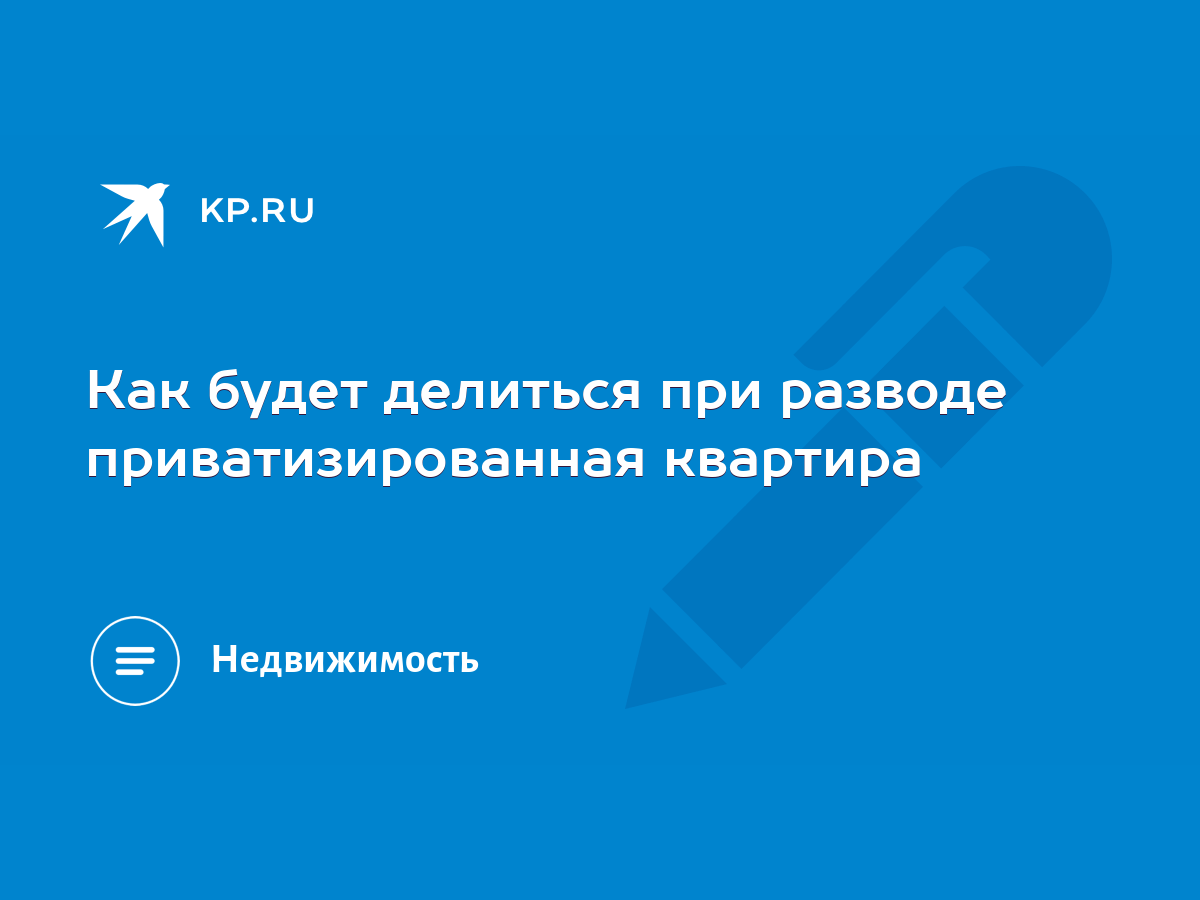 KP.RU

Как будет делиться при разводе приватизированная квартира

Недвижимость